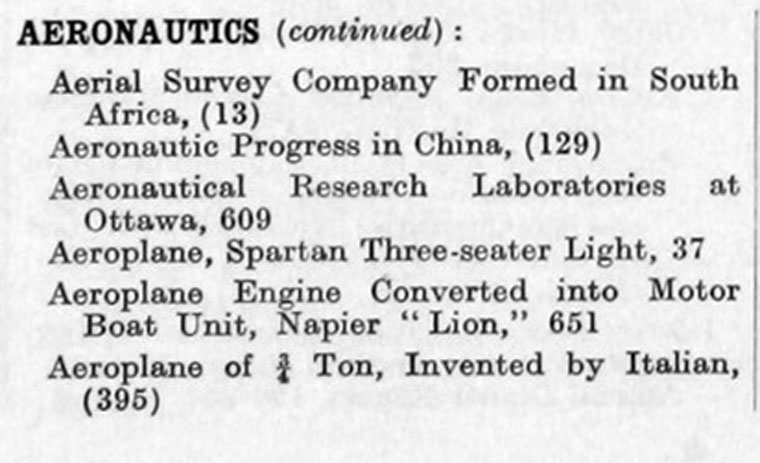 AERONAUTICS (continued):

Aerial Survey Company Formed in South Africa, (13)

Aeronautic Progress in China, (129)

Aeronautical Research Laboratories at Ottawa, 609

Aeroplane, Spartan Three-seater Light, 37

Aeroplane Engine Converted into Motor Boat Unit, Napier "Lion," 651

Aeroplane of $\frac{3}{4}$ Ton, Invented by Italian, (395)